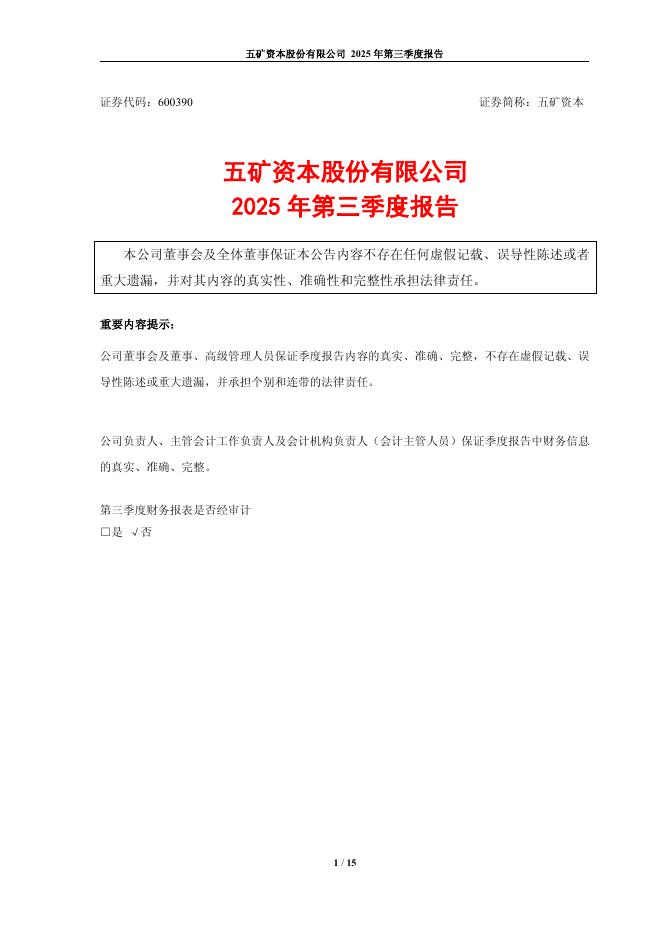 五矿资本股份有限公司 2025 年第三季度报告

证券代码：600390 证券简称：五矿资本

五矿资本股份有限公司
2025 年第三季度报告

本公司董事会及全体董事保证本公告内容不存在任何虚假记载、误导性陈述或者重大遗漏，并对其内容的真实性、准确性和完整性承担法律责任。

重要内容提示：

公司董事会及董事、高级管理人员保证季度报告内容的真实、准确、完整，不存在虚假记载、误导性陈述或重大遗漏，并承担个别和连带的法律责任。

公司负责人、主管会计工作负责人及会计机构负责人（会计主管人员）保证季度报告中财务信息的真实、准确、完整。

第三季度财务报表是否经审计
□是 √否

1 / 15